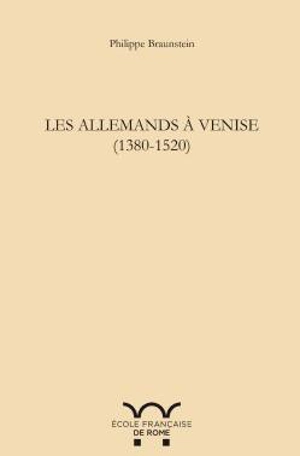 Philippe Braunstein

LES ALLEMANDS À VENISE
(1380-1520)

ÉCOLE FRANÇAISE
DE ROME